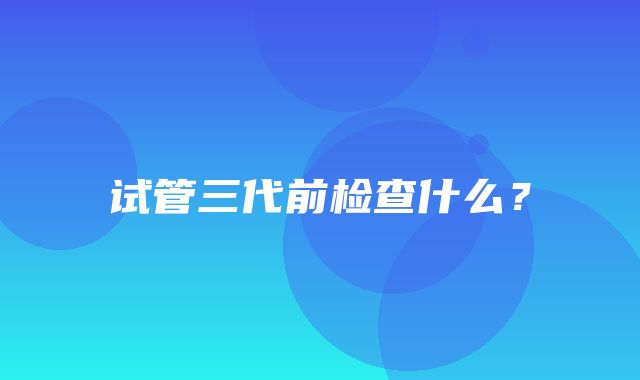 试管三代前检查什么？